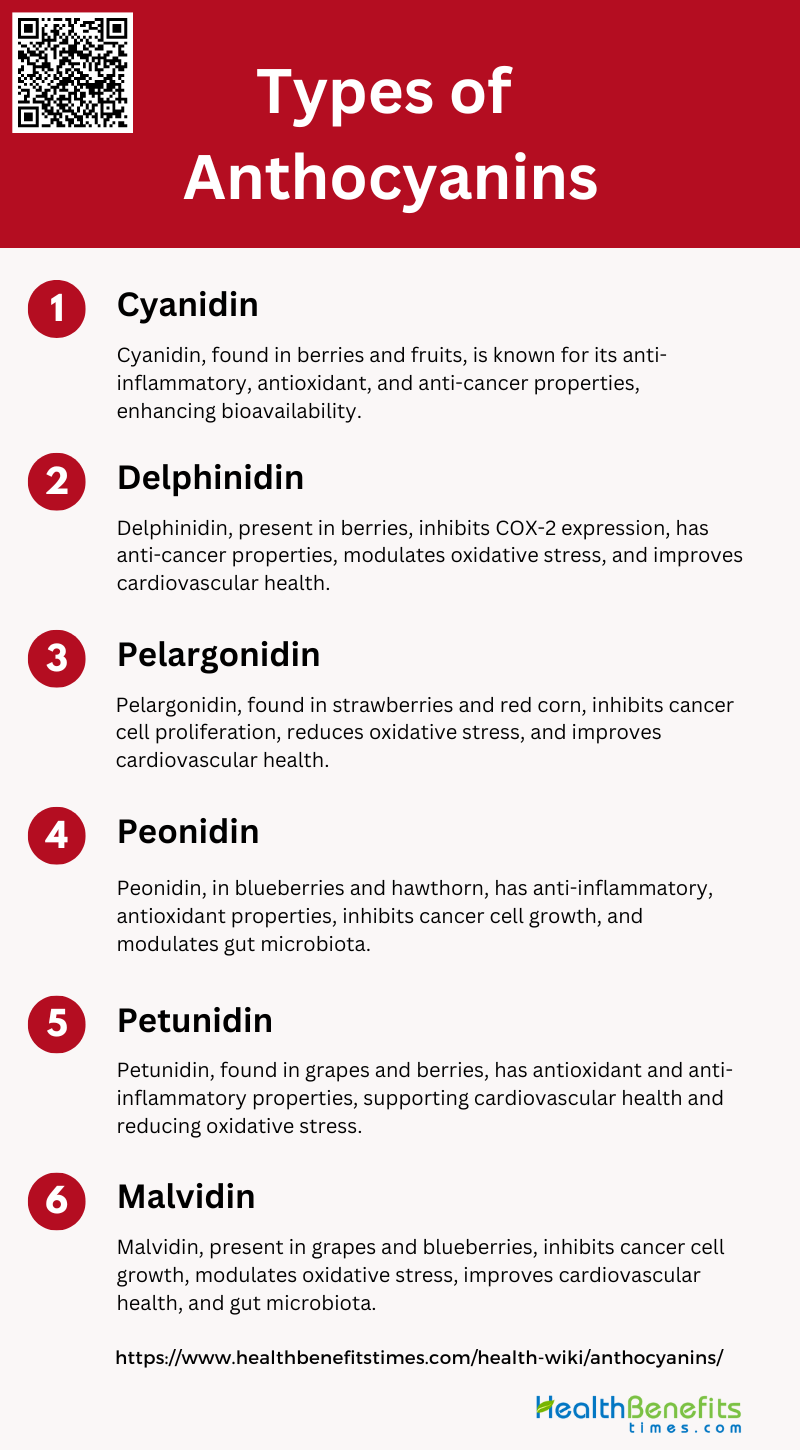 Types of Anthocyanins

1 Cyanidin

Cyanidin, found in berries and fruits, is known for its anti-inflammatory, antioxidant, and anti-cancer properties, enhancing bioavailability.

2 Delphinidin

Delphinidin, present in berries, inhibits COX-2 expression, has anti-cancer properties, modulates oxidative stress, and improves cardiovascular health.

3 Pelargonidin

Pelargonidin, found in strawberries and red corn, inhibits cancer cell proliferation, reduces oxidative stress, and improves cardiovascular health.

4 Peonidin

Peonidin, in blueberries and hawthorn, has anti-inflammatory, antioxidant properties, inhibits cancer cell growth, and modulates gut microbiota.

5 Petunidin

Petunidin, found in grapes and berries, has antioxidant and anti-inflammatory properties, supporting cardiovascular health and reducing oxidative stress.

6 Malvidin

Malvidin, present in grapes and blueberries, inhibits cancer cell growth, modulates oxidative stress, improves cardiovascular health, and gut microbiota.

https://www.healthbenefitstimes.com/health-wiki/anthocyanins/

HealthBenefits times.com